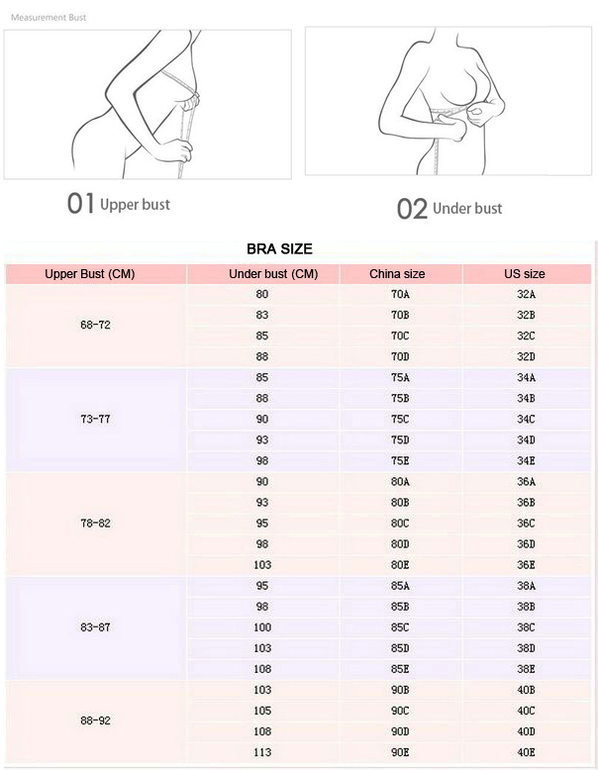 Measurement Bust

01 Upper bust

02 Under bust

BRA SIZE

| Upper Bust (CM) | Under bust (CM) | China size | US size |
|---|---|---|---|
| 68-72 | 80 | 70A | 32A |
| | 83 | 70B | 32B |
| | 85 | 70C | 32C |
| | 88 | 70D | 32D |
| 73-77 | 85 | 75A | 34A |
| | 88 | 75B | 34B |
| | 90 | 75C | 34C |
| | 93 | 75D | 34D |
| | 98 | 75E | 34E |
| 78-82 | 90 | 80A | 36A |
| | 93 | 80B | 36B |
| | 95 | 80C | 36C |
| | 98 | 80D | 36D |
| | 103 | 80E | 36E |
| 83-87 | 95 | 85A | 38A |
| | 98 | 85B | 38B |
| | 100 | 85C | 38C |
| | 103 | 85D | 38D |
| | 108 | 85E | 38E |
| 88-92 | 103 | 90B | 40B |
| | 105 | 90C | 40C |
| | 108 | 90D | 40D |
| | 113 | 90E | 40E |